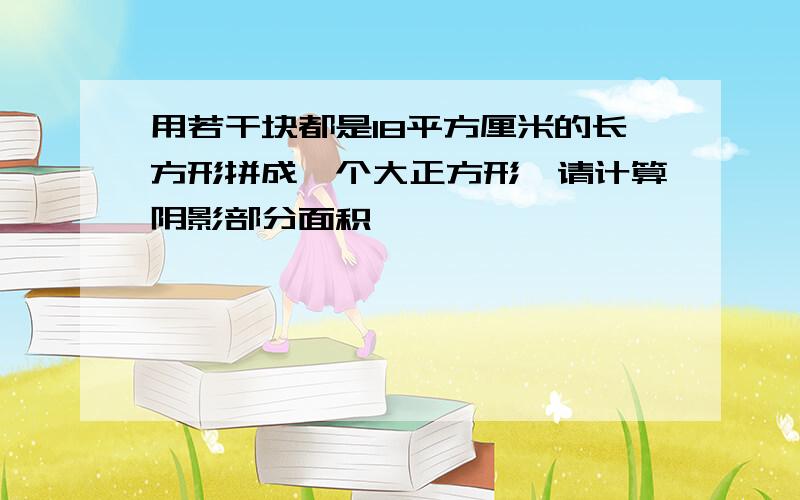 用若干块都是18平方厘米的长方形拼成一个大正方形,请计算阴影部分面积